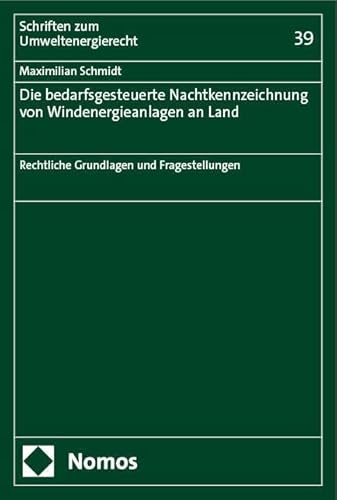 Schriften zum Umweltenergierecht

39

Maximilian Schmidt

Die bedarfsgesteuerte Nachtkennzeichnung von Windenergieanlagen an Land

Rechtliche Grundlagen und Fragestellungen

Nomos